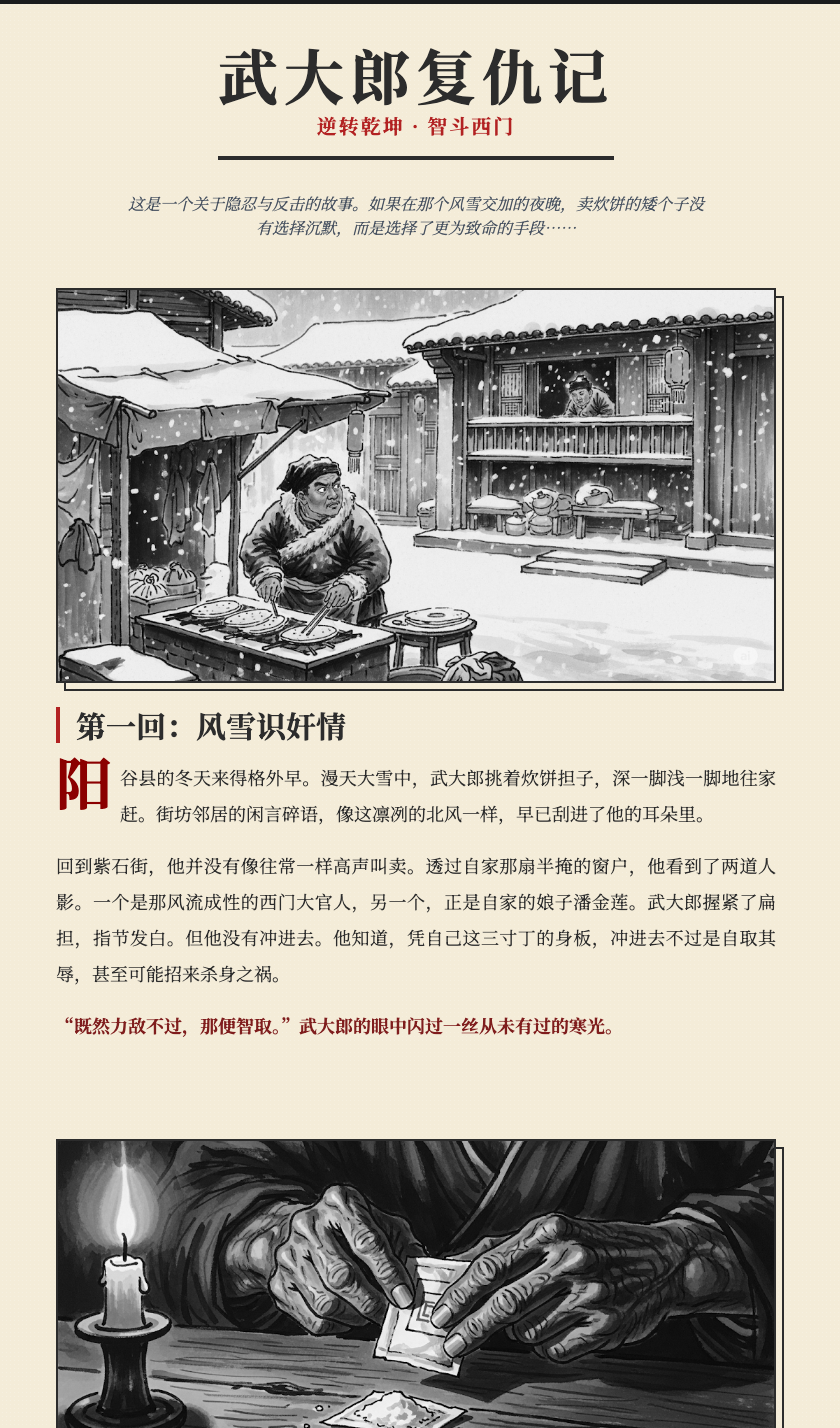 武大郎复仇记

逆转乾坤 · 智斗西门

这是一个关于隐忍与反击的故事。如果在那个风雪交加的夜晚，卖炊饼的矮个子没有选择沉默，而是选择了更为致命的手段……

第一回：风雪识奸情

阳谷县的冬天来得格外早。漫天大雪中，武大郎挑着炊饼担子，深一脚浅一脚地往家赶。街坊邻居的闲言碎语，像这凛冽的北风一样，早已刮进了他的耳朵里。

回到紫石街，他并没有像往常一样高声叫卖。透过自家那扇半掩的窗户，他看到了两道人影。一个是那风流成性的西门大官人，另一个，正是自家的娘子潘金莲。武大郎握紧了扁担，指节发白。但他没有冲进去。他知道，凭自己这三寸丁的身板，冲进去不过是自取其辱，甚至可能招来杀身之祸。

“既然力敌不过，那便智取。”武大郎的眼中闪过一丝从未有过的寒光。